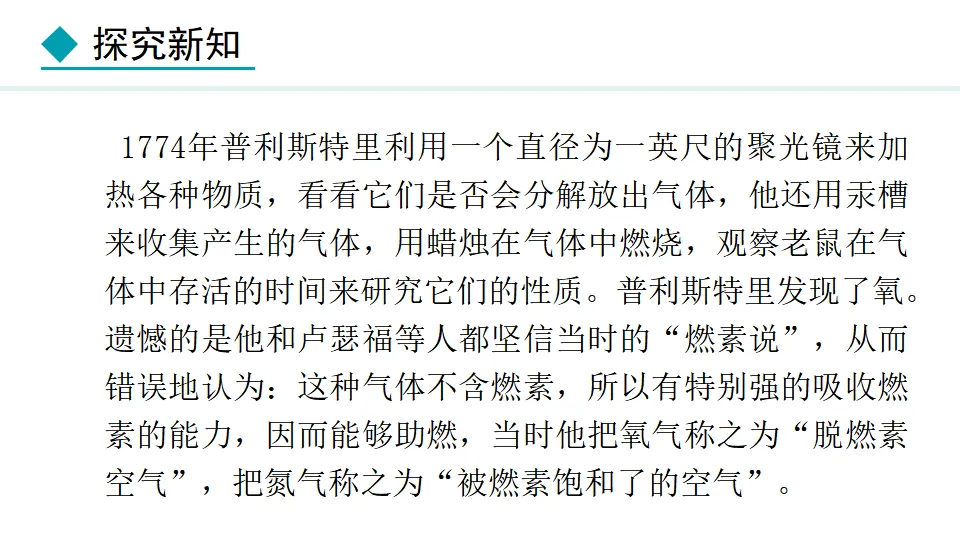 探究新知

1774年普利斯特里利用一个直径为一英尺的聚光镜来加热各种物质，看看它们是否会分解放出气体，他还用汞槽来收集产生的气体，用蜡烛在气体中燃烧，观察老鼠在气体中存活的时间来研究它们的性质。普利斯特里发现了氧。遗憾的是他和卢瑟福等人都坚信当时的“燃素说”，从而错误地认为：这种气体不含燃素，所以有特别强的吸收燃素的能力，因而能够助燃，当时他把氧气称之为“脱燃素空气”，把氮气称之为“被燃素饱和了的空气”。